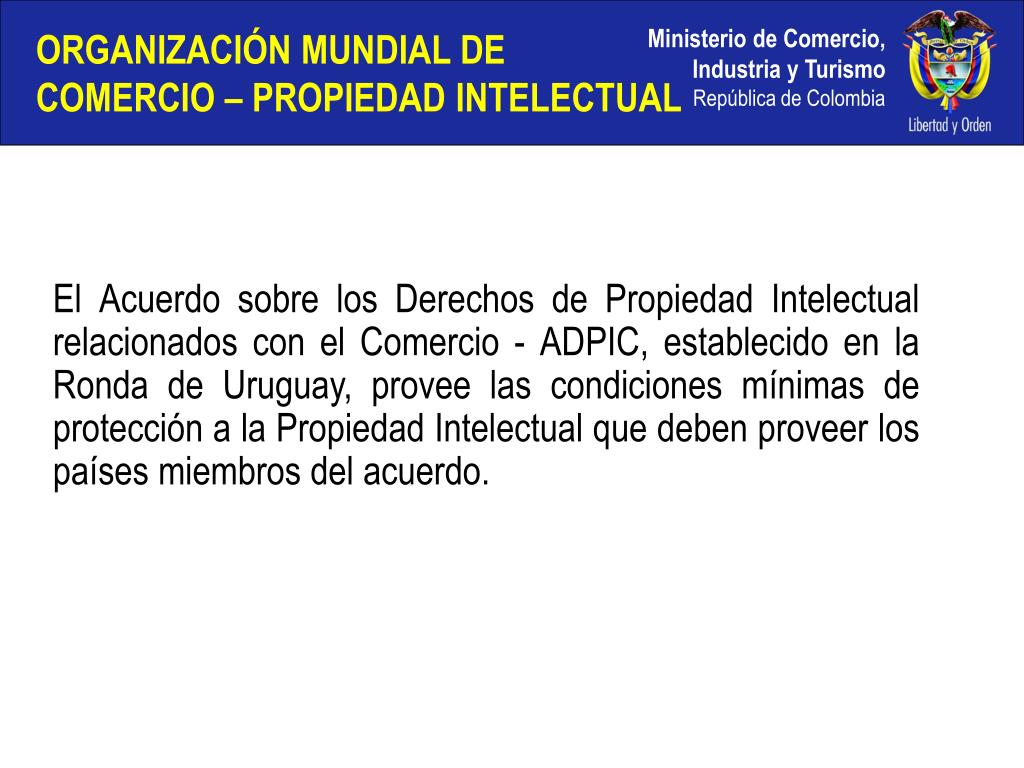 ORGANIZACIÓN MUNDIAL DE COMERCIO – PROPIEDAD INTELECTUAL

Ministerio de Comercio, Industria y Turismo
República de Colombia

Libertad y Orden

El Acuerdo sobre los Derechos de Propiedad Intelectual relacionados con el Comercio - ADPIC, establecido en la Ronda de Uruguay, provee las condiciones mínimas de protección a la Propiedad Intelectual que deben proveer los países miembros del acuerdo.